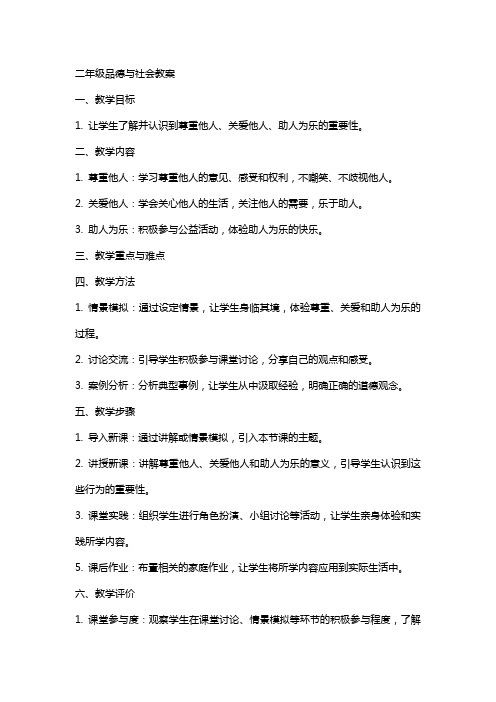 二年级品德与社会教案

一、教学目标

1. 让学生了解并认识到尊重他人、关爱他人、助人为乐的重要性。

二、教学内容

1. 尊重他人：学习尊重他人的意见、感受和权利，不嘲笑、不歧视他人。

2. 关爱他人：学会关心他人的生活，关注他人的需要，乐于助人。

3. 助人为乐：积极参与公益活动，体验助人为乐的快乐。

三、教学重点与难点

四、教学方法

1. 情景模拟：通过设定情景，让学生身临其境，体验尊重、关爱和助人为乐的过程。

2. 讨论交流：引导学生积极参与课堂讨论，分享自己的观点和感受。

3. 案例分析：分析典型事例，让学生从中汲取经验，明确正确的道德观念。

五、教学步骤

1. 导入新课：通过讲解或情景模拟，引入本节课的主题。

2. 讲授新课：讲解尊重他人、关爱他人和助人为乐的意义，引导学生认识到这些行为的重要性。

3. 课堂实践：组织学生进行角色扮演、小组讨论等活动，让学生亲身体验和实践所学内容。

5. 课后作业：布置相关的家庭作业，让学生将所学内容应用到实际生活中。

六、教学评价

1. 课堂参与度：观察学生在课堂讨论、情景模拟等环节的积极参与程度，了解